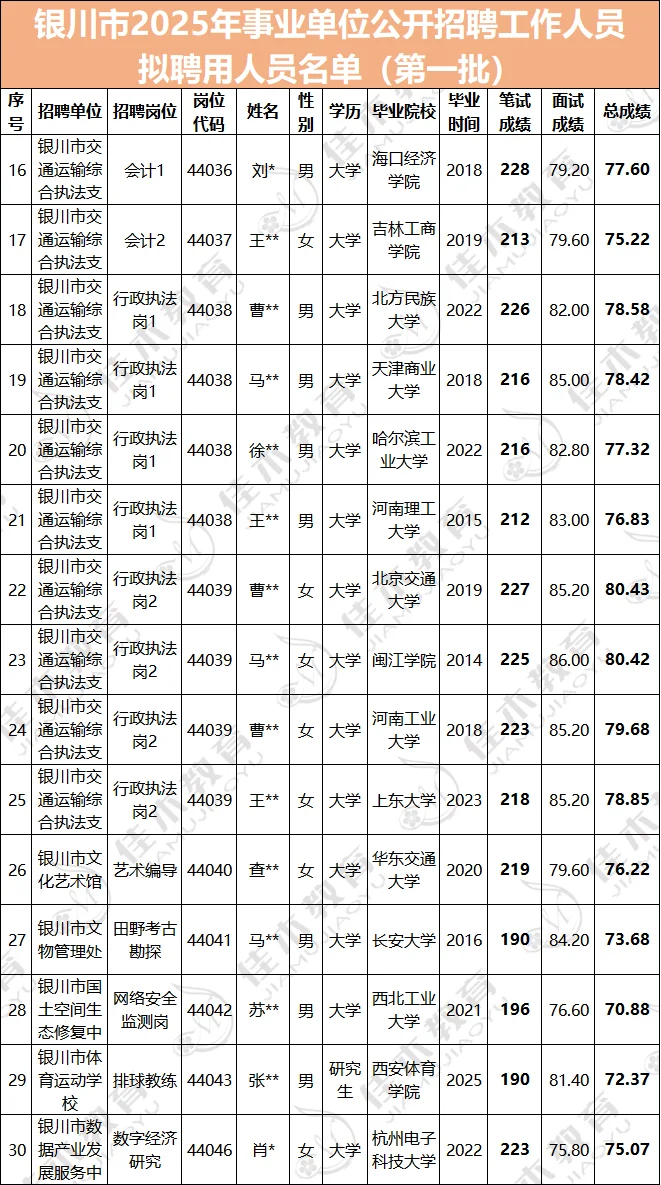 银川市2025年事业单位公开招聘工作人员拟聘用人员名单（第一批）

| 序号 | 招聘单位 | 招聘岗位 | 岗位代码 | 姓名 | 性别 | 学历 | 毕业院校 | 毕业时间 | 笔试成绩 | 面试成绩 | 总成绩 |
|---|---|---|---|---|---|---|---|---|---|---|---|
| 16 | 银川市交通运输综合执法支 | 会计1 | 44036 | 刘* | 男 | 大学 | 海口经济学院 | 2018 | 228 | 79.20 | 77.60 |
| 17 | 银川市交通运输综合执法支 | 会计2 | 44037 | 王** | 女 | 大学 | 吉林工商学院 | 2019 | 213 | 79.60 | 75.22 |
| 18 | 银川市交通运输综合执法支 | 行政执法岗1 | 44038 | 曹** | 男 | 大学 | 北方民族大学 | 2022 | 226 | 82.00 | 78.58 |
| 19 | 银川市交通运输综合执法支 | 行政执法岗1 | 44038 | 马** | 男 | 大学 | 天津商业大学 | 2018 | 216 | 85.00 | 78.42 |
| 20 | 银川市交通运输综合执法支 | 行政执法岗1 | 44038 | 徐** | 男 | 大学 | 哈尔滨工业大学 | 2022 | 216 | 82.80 | 77.32 |
| 21 | 银川市交通运输综合执法支 | 行政执法岗1 | 44038 | 王** | 男 | 大学 | 河南理工大学 | 2015 | 212 | 83.00 | 76.83 |
| 22 | 银川市交通运输综合执法支 | 行政执法岗2 | 44039 | 曹** | 女 | 大学 | 北京交通大学 | 2019 | 227 | 85.20 | 80.43 |
| 23 | 银川市交通运输综合执法支 | 行政执法岗2 | 44039 | 马** | 女 | 大学 | 闽江学院 | 2014 | 225 | 86.00 | 80.42 |
| 24 | 银川市交通运输综合执法支 | 行政执法岗2 | 44039 | 曹** | 女 | 大学 | 河南工业大学 | 2018 | 223 | 85.20 | 79.68 |
| 25 | 银川市交通运输综合执法支 | 行政执法岗2 | 44039 | 王** | 女 | 大学 | 上东大学 | 2023 | 218 | 85.20 | 78.85 |
| 26 | 银川市文化艺术馆 | 艺术编导 | 44040 | 查** | 女 | 大学 | 华东交通大学 | 2020 | 219 | 79.60 | 76.22 |
| 27 | 银川市文物管理处 | 田野考古勘探 | 44041 | 马** | 男 | 大学 | 长安大学 | 2016 | 190 | 84.20 | 73.68 |
| 28 | 银川市国土空间生态修复中 | 网络安全监测岗 | 44042 | 苏** | 男 | 大学 | 西北工业大学 | 2021 | 196 | 76.60 | 70.88 |
| 29 | 银川市体育运动学校 | 排球教练 | 44043 | 张** | 男 | 研究生 | 西安体育学院 | 2025 | 190 | 81.40 | 72.37 |
| 30 | 银川市数据产业发展服务中 | 数字经济研究 | 44046 | 肖* | 女 | 大学 | 杭州电子科技大学 | 2022 | 223 | 75.80 | 75.07 |

佳木教育 JIAMUJIAOYU